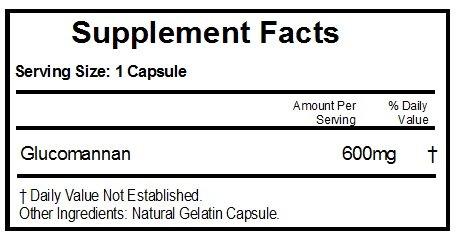 Supplement Facts

Serving Size: 1 Capsule

| | Amount Per Serving | % Daily Value |
|---|---|---|
| Glucomannan | 600mg | † |

† Daily Value Not Established.
Other Ingredients: Natural Gelatin Capsule.